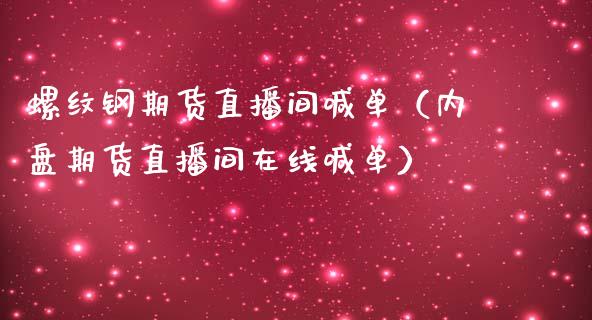 螺纹钢期货直播间喊单（内盘期货直播间在线喊单）